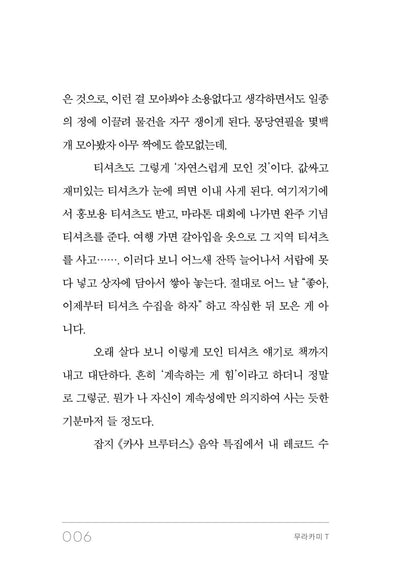 은 것으로, 이런 걸 모아봐야 소용없다고 생각하면서도 일종의 정에 이끌려 물건을 자꾸 쟁이게 된다. 몽당연필을 몇백 개 모아봤자 아무 짝에도 쓸모없는데.

티셔츠도 그렇게 '자연스럽게 모인 것'이다. 값싸고 재미있는 티셔츠가 눈에 띄면 이내 사게 된다. 여기저기에서 홍보용 티셔츠도 받고, 마라톤 대회에 나가면 완주 기념 티셔츠를 준다. 여행 가면 갈아입을 옷으로 그 지역 티셔츠를 사고……. 이러다 보니 어느새 잔뜩 늘어나서 서랍에 못 다 넣고 상자에 담아서 쌓아 놓는다. 절대로 어느 날 "좋아, 이제부터 티셔츠 수집을 하자" 하고 작심한 뒤 모은 게 아니다.

오래 살다 보니 이렇게 모인 티셔츠 얘기로 책까지 내고 대단하다. 흔히 '계속하는 게 힘'이라고 하더니 정말로 그렇군. 뭔가 나 자신이 계속성에만 의지하여 사는 듯한 기분마저 들 정도다.

잡지 《카사 브루터스》 음악 특집에서 내 레코드 수

006 무라카미 T